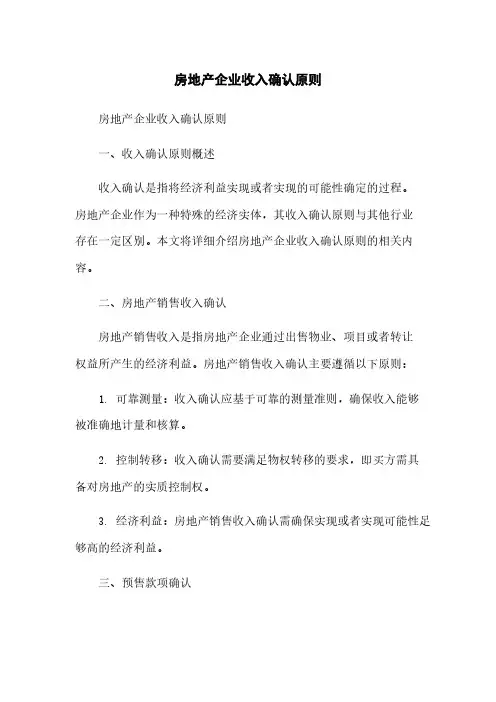 房地产企业收入确认原则

房地产企业收入确认原则

一、收入确认原则概述

收入确认是指将经济利益实现或者实现的可能性确定的过程。房地产企业作为一种特殊的经济实体，其收入确认原则与其他行业存在一定区别。本文将详细介绍房地产企业收入确认原则的相关内容。

二、房地产销售收入确认

房地产销售收入是指房地产企业通过出售物业、项目或者转让权益所产生的经济利益。房地产销售收入确认主要遵循以下原则：

1. 可靠测量：收入确认应基于可靠的测量准则，确保收入能够被准确地计量和核算。

2. 控制转移：收入确认需要满足物权转移的要求，即买方需具备对房地产的实质控制权。

3. 经济利益：房地产销售收入确认需确保实现或者实现可能性足够高的经济利益。

三、预售款项确认